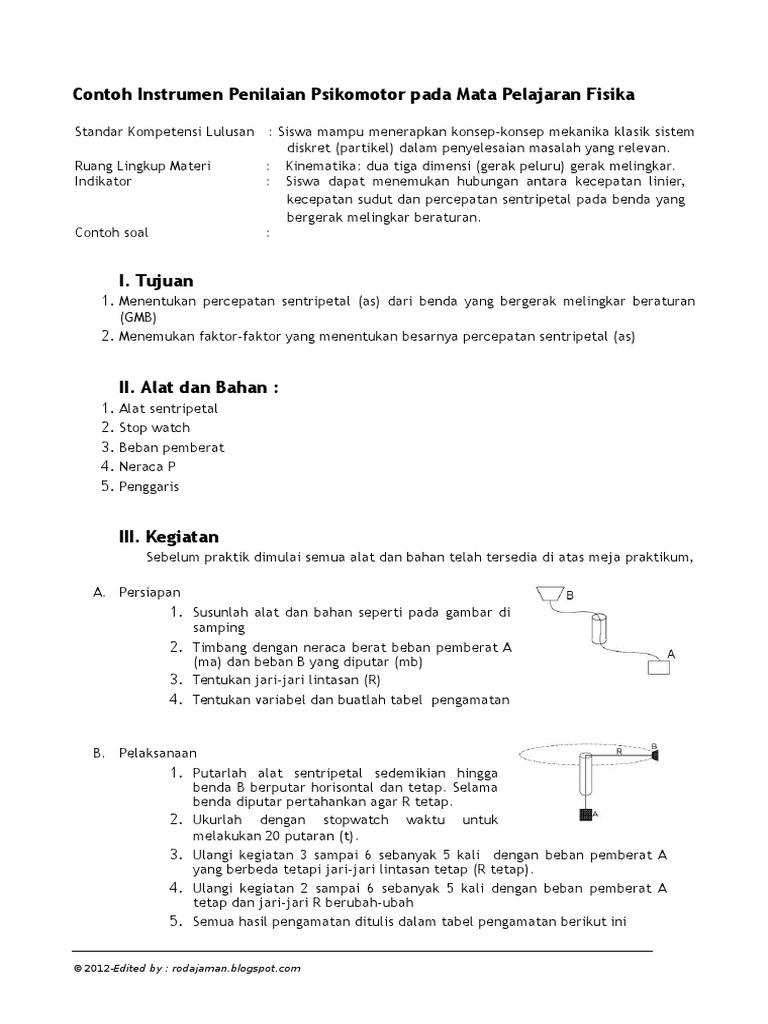 Contoh Instrumen Penilaian Psikomotor pada Mata Pelajaran Fisika

Standar Kompetensi Lulusan : Siswa mampu menerapkan konsep-konsep mekanika klasik sistem diskret (partikel) dalam penyelesaian masalah yang relevan.
Ruang Lingkup Materi : Kinematika: dua tiga dimensi (gerak peluru) gerak melingkar.
Indikator : Siswa dapat menemukan hubungan antara kecepatan linier, kecepatan sudut dan percepatan sentripetal pada benda yang bergerak melingkar beraturan.
Contoh soal :

I. Tujuan
1. Menentukan percepatan sentripetal (as) dari benda yang bergerak melingkar beraturan (GMB)
2. Menemukan faktor-faktor yang menentukan besarnya percepatan sentripetal (as)

II. Alat dan Bahan :
1. Alat sentripetal
2. Stop watch
3. Beban pemberat
4. Neraca P
5. Penggaris

III. Kegiatan
Sebelum praktik dimulai semua alat dan bahan telah tersedia di atas meja praktikum,

A. Persiapan
1. Susunlah alat dan bahan seperti pada gambar di samping
2. Timbang dengan neraca berat beban pemberat A (ma) dan beban B yang diputar (mb)
3. Tentukan jari-jari lintasan (R)
4. Tentukan variabel dan buatlah tabel pengamatan

B
A

B. Pelaksanaan
1. Putarlah alat sentripetal sedemikian hingga benda B berputar horisontal dan tetap. Selama benda diputar pertahankan agar R tetap.
2. Ukurlah dengan stopwatch waktu untuk melakukan 20 putaran (t).
3. Ulangi kegiatan 3 sampai 6 sebanyak 5 kali dengan beban pemberat A yang berbeda tetapi jari-jari lintasan tetap (R tetap).
4. Ulangi kegiatan 2 sampai 6 sebanyak 5 kali dengan beban pemberat A tetap dan jari-jari R berubah-ubah
5. Semua hasil pengamatan ditulis dalam tabel pengamatan berikut ini

R
B
A

© 2012-Edited by : rodajaman.blogspot.com